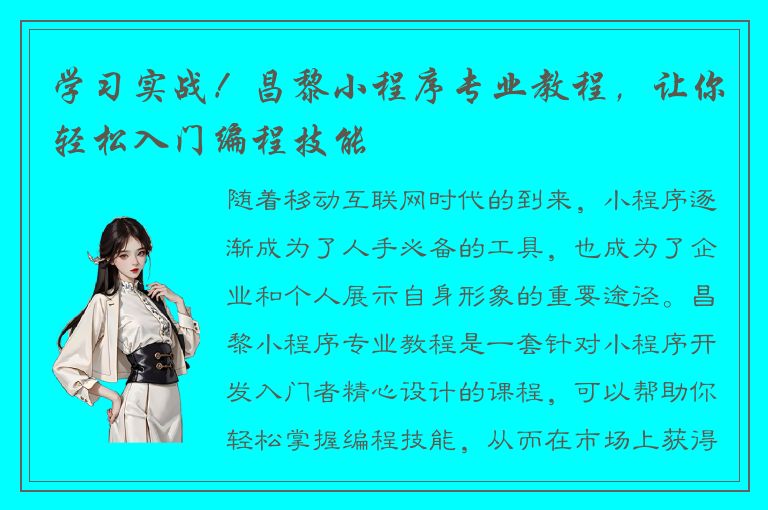 学习实战！昌黎小程序专业教程，让你轻松入门编程技能

随着移动互联网时代的到来，小程序逐渐成为了人手必备的工具，也成为了企业和个人展示自身形象的重要途径。昌黎小程序专业教程是一套针对小程序开发入门者精心设计的课程，可以帮助你轻松掌握编程技能，从而在市场上获得